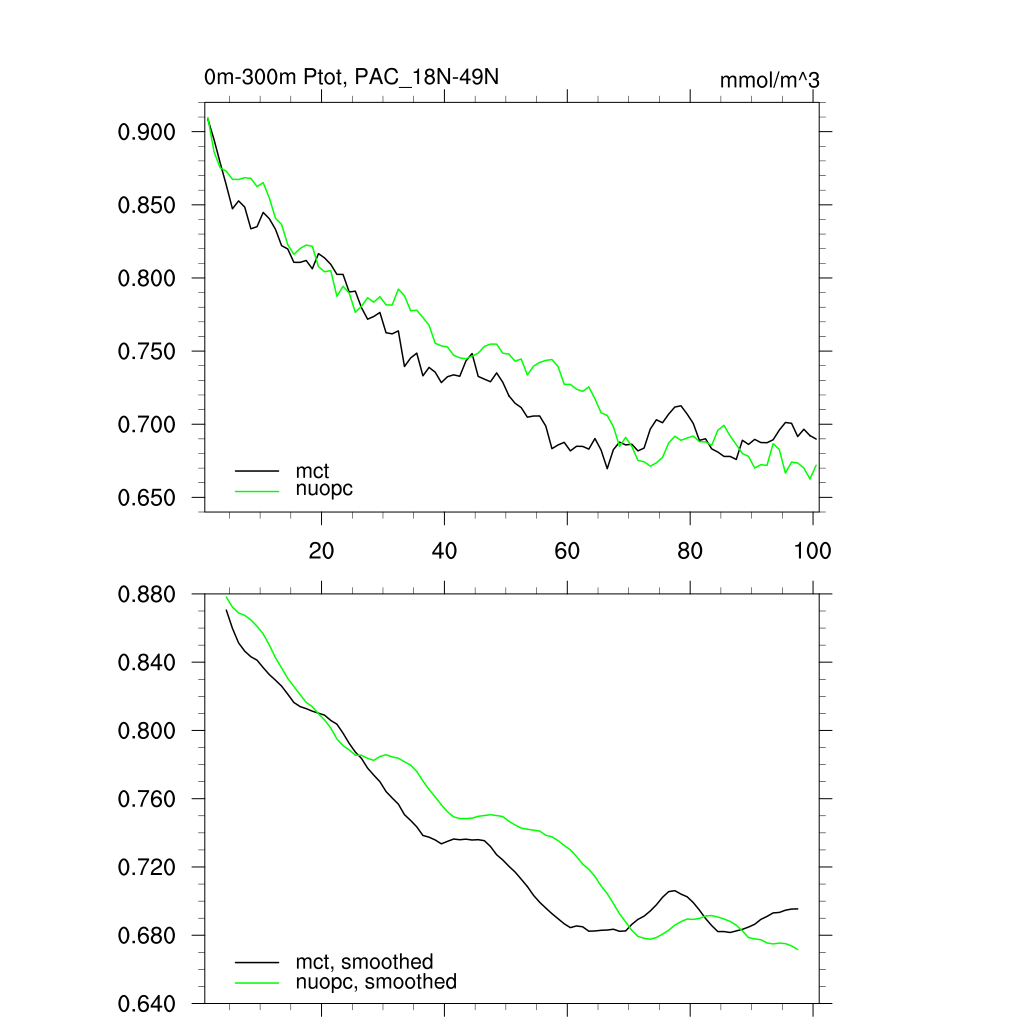 0m-300m Ptot, PAC_18N-49N

mmol/m^3

0.900
0.850
0.800
0.750
0.700
0.650

mct
nuopc

20
40
60
80
100

0.880
0.840
0.800
0.760
0.720
0.680
0.640

mct, smoothed
nuopc, smoothed